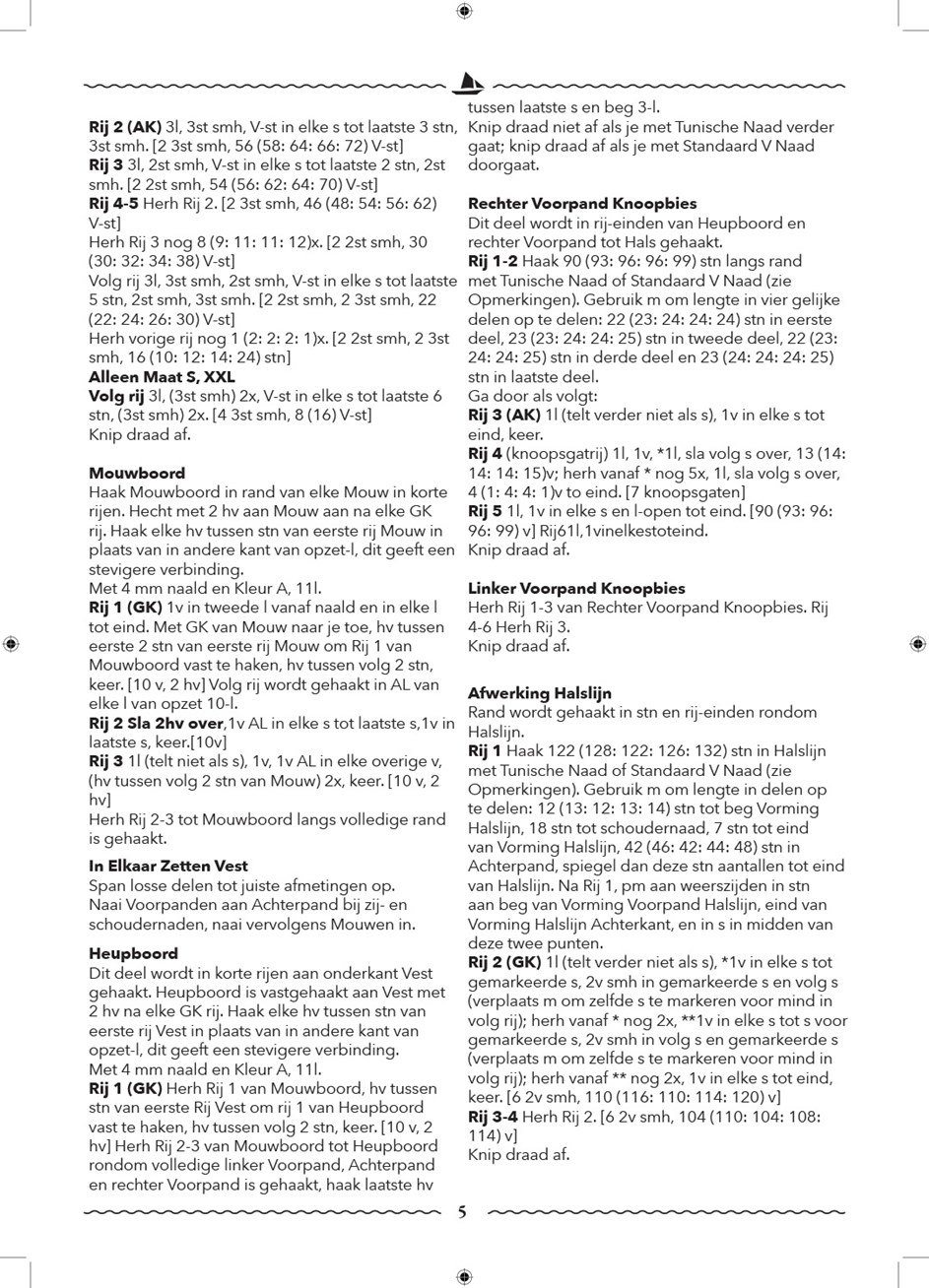 Rij 2 (AK) 3l, 3st smh, V-st in elke s tot laatste 3 stn, 3st smh. [2 3st smh, 56 (58: 64: 66: 72) V-st]
Rij 3 3l, 2st smh, V-st in elke s tot laatste 2 stn, 2st smh. [2 2st smh, 54 (56: 62: 64: 70) V-st]
Rij 4-5 Herh Rij 2. [2 3st smh, 46 (48: 54: 56: 62) V-st]
Herh Rij 3 nog 8 (9: 11: 11: 12)x. [2 2st smh, 30 (30: 32: 34: 38) V-st]
Volg rij 3l, 3st smh, 2st smh, V-st in elke s tot laatste 5 stn, 2st smh, 3st smh. [2 2st smh, 2 3st smh, 22 (22: 24: 26: 30) V-st]
Herh vorige rij nog 1 (2: 2: 2: 1)x. [2 2st smh, 2 3st smh, 16 (10: 12: 14: 24) stn]
Alleen Maat S, XXL
Volg rij 3l, (3st smh) 2x, V-st in elke s tot laatste 6 stn, (3st smh) 2x. [4 3st smh, 8 (16) V-st]
Knip draad af.

Mouwboord
Haak Mouwboord in rand van elke Mouw in korte rijen. Hecht met 2 hv aan Mouw aan na elke GK rij. Haak elke hv tussen stn van eerste rij Mouw in plaats van in andere kant van opzet-l, dit geeft een stevigere verbinding.
Met 4 mm naald en Kleur A, 11l.
Rij 1 (GK) 1v in tweede l vanaf naald en in elke l tot eind. Met GK van Mouw naar je toe, hv tussen eerste 2 stn van eerste rij Mouw om Rij 1 van Mouwboord vast te haken, hv tussen volg 2 stn, keer. [10 v, 2 hv] Volg rij wordt gehaakt in AL van elke l van opzet 10-l.
Rij 2 Sla 2hv over,1v AL in elke s tot laatste s,1v in laatste s, keer.[10v]
Rij 3 1l (telt niet als s), 1v, 1v AL in elke overige v, (hv tussen volg 2 stn van Mouw) 2x, keer. [10 v, 2 hv]
Herh Rij 2-3 tot Mouwboord langs volledige rand is gehaakt.

In Elkaar Zetten Vest
Span losse delen tot juiste afmetingen op.
Naai Voorpanden aan Achterpand bij zij- en schoudernaden, naai vervolgens Mouwen in.

Heupboord
Dit deel wordt in korte rijen aan onderkant Vest gehaakt. Heupboord is vastgehaakt aan Vest met 2 hv na elke GK rij. Haak elke hv tussen stn van eerste rij Vest in plaats van in andere kant van opzet-l, dit geeft een stevigere verbinding.
Met 4 mm naald en Kleur A, 11l.
Rij 1 (GK) Herh Rij 1 van Mouwboord, hv tussen stn van eerste Rij Vest om rij 1 van Heupboord vast te haken, hv tussen volg 2 stn, keer. [10 v, 2 hv] Herh Rij 2-3 van Mouwboord tot Heupboord rondom volledige linker Voorpand, Achterpand en rechter Voorpand is gehaakt, haak laatste hv tussen laatste s en beg 3-l.
Knip draad niet af als je met Tunische Naad verder gaat; knip draad af als je met Standaard V Naad doorgaat.

Rechter Voorpand Knoopbies
Dit deel wordt in rij-einden van Heupboord en rechter Voorpand tot Hals gehaakt.
Rij 1-2 Haak 90 (93: 96: 96: 99) stn langs rand met Tunische Naad of Standaard V Naad (zie Opmerkingen). Gebruik m om lengte in vier gelijke delen op te delen: 22 (23: 24: 24: 24) stn in eerste deel, 23 (23: 24: 24: 25) stn in tweede deel, 22 (23: 24: 24: 25) stn in derde deel en 23 (24: 24: 24: 25) stn in laatste deel.
Ga door als volgt:
Rij 3 (AK) 1l (telt verder niet als s), 1v in elke s tot eind, keer.
Rij 4 (knoopsgatrij) 1l, 1v, *1l, sla volg s over, 13 (14: 14: 14: 15)v; herh vanaf * nog 5x, 1l, sla volg s over, 4 (1: 4: 4: 1)v to eind. [7 knoopsgaten]
Rij 5 1l, 1v in elke s en l-open tot eind. [90 (93: 96: 96: 99) v] Rij61l,1vinelkestoteind.
Knip draad af.

Linker Voorpand Knoopbies
Herh Rij 1-3 van Rechter Voorpand Knoopbies. Rij 4-6 Herh Rij 3.
Knip draad af.

Afwerking Halslijn
Rand wordt gehaakt in stn en rij-einden rondom Halslijn.
Rij 1 Haak 122 (128: 122: 126: 132) stn in Halslijn met Tunische Naad of Standaard V Naad (zie Opmerkingen). Gebruik m om lengte in delen op te delen: 12 (13: 12: 13: 14) stn tot beg Vorming Halslijn, 18 stn tot schoudernaad, 7 stn tot eind van Vorming Halslijn, 42 (46: 42: 44: 48) stn in Achterpand, spiegel dan deze stn aantallen tot eind van Halslijn. Na Rij 1, pm aan weerszijden in stn aan beg van Vorming Voorpand Halslijn, eind van Vorming Halslijn Achterkant, en in s in midden van deze twee punten.
Rij 2 (GK) 1l (telt verder niet als s), *1v in elke s tot gemarkeerde s, 2v smh in gemarkeerde s en volg s (verplaats m om zelfde s te markeren voor mind in volg rij); herh vanaf * nog 2x, **1v in elke s tot s voor gemarkeerde s, 2v smh in volg s en gemarkeerde s (verplaats m om zelfde s te markeren voor mind in volg rij); herh vanaf ** nog 2x, 1v in elke s tot eind, keer. [6 2v smh, 110 (116: 110: 114: 120) v]
Rij 3-4 Herh Rij 2. [6 2v smh, 104 (110: 104: 108: 114) v]
Knip draad af.

5